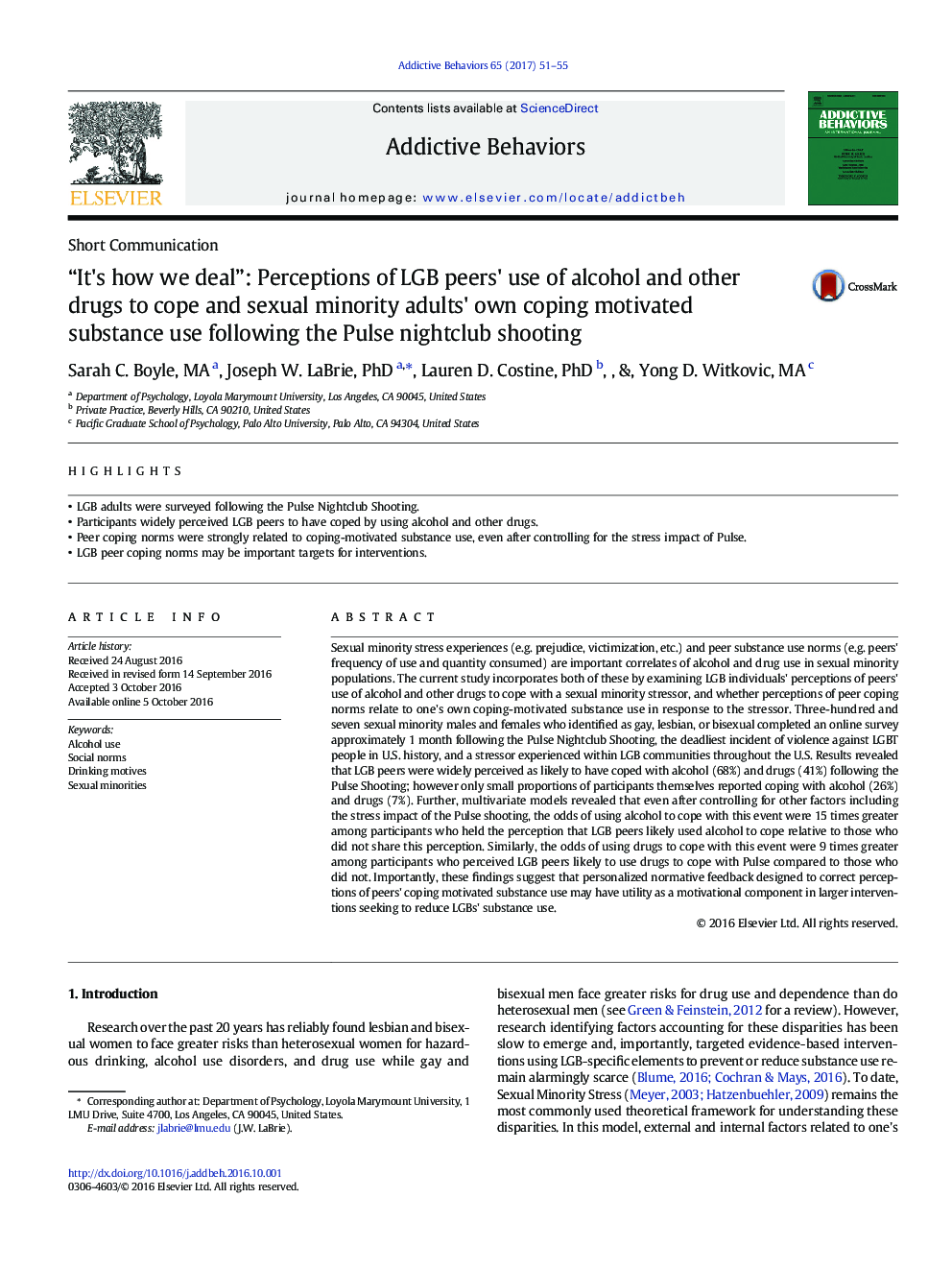 Addictive Behaviors 65 (2017) 51–55

ELSEVIER

Contents lists available at ScienceDirect

Addictive Behaviors

journal homepage: www.elsevier.com/locate/addictbeh

ADDICTIVE BEHAVIORS

Short Communication

“It's how we deal”: Perceptions of LGB peers' use of alcohol and other drugs to cope and sexual minority adults' own coping motivated substance use following the Pulse nightclub shooting

CrossMark

Sarah C. Boyle, MA $^{a}$, Joseph W. LaBrie, PhD $^{a,*}$, Lauren D. Costine, PhD $^{b}$, , &, Yong D. Witkovic, MA $^{c}$

$^{a}$ Department of Psychology, Loyola Marymount University, Los Angeles, CA 90045, United States
$^{b}$ Private Practice, Beverly Hills, CA 90210, United States
$^{c}$ Pacific Graduate School of Psychology, Palo Alto University, Palo Alto, CA 94304, United States

HIGHLIGHTS

• LGB adults were surveyed following the Pulse Nightclub Shooting.
• Participants widely perceived LGB peers to have coped by using alcohol and other drugs.
• Peer coping norms were strongly related to coping-motivated substance use, even after controlling for the stress impact of Pulse.
• LGB peer coping norms may be important targets for interventions.

ARTICLE INFO

Article history:
Received 24 August 2016
Received in revised form 14 September 2016
Accepted 3 October 2016
Available online 5 October 2016

Keywords:
Alcohol use
Social norms
Drinking motives
Sexual minorities

ABSTRACT

Sexual minority stress experiences (e.g. prejudice, victimization, etc.) and peer substance use norms (e.g. peers' frequency of use and quantity consumed) are important correlates of alcohol and drug use in sexual minority populations. The current study incorporates both of these by examining LGB individuals' perceptions of peers' use of alcohol and other drugs to cope with a sexual minority stressor, and whether perceptions of peer coping norms relate to one's own coping-motivated substance use in response to the stressor. Three-hundred and seven sexual minority males and females who identified as gay, lesbian, or bisexual completed an online survey approximately 1 month following the Pulse Nightclub Shooting, the deadliest incident of violence against LGBT people in U.S. history, and a stressor experienced within LGB communities throughout the U.S. Results revealed that LGB peers were widely perceived as likely to have coped with alcohol (68%) and drugs (41%) following the Pulse Shooting; however only small proportions of participants themselves reported coping with alcohol (26%) and drugs (7%). Further, multivariate models revealed that even after controlling for other factors including the stress impact of the Pulse shooting, the odds of using alcohol to cope with this event were 15 times greater among participants who held the perception that LGB peers likely used alcohol to cope relative to those who did not share this perception. Similarly, the odds of using drugs to cope with this event were 9 times greater among participants who perceived LGB peers likely to use drugs to cope with Pulse compared to those who did not. Importantly, these findings suggest that personalized normative feedback designed to correct perceptions of peers' coping motivated substance use may have utility as a motivational component in larger interventions seeking to reduce LGBs' substance use.

© 2016 Elsevier Ltd. All rights reserved.

1. Introduction

Research over the past 20 years has reliably found lesbian and bisexual women to face greater risks than heterosexual women for hazardous drinking, alcohol use disorders, and drug use while gay and

* Corresponding author at: Department of Psychology, Loyola Marymount University, 1 LMU Drive, Suite 4700, Los Angeles, CA 90045, United States.
E-mail address: jlabrie@lmu.edu (J.W. LaBrie).

http://dx.doi.org/10.1016/j.addbeh.2016.10.001
0306-4603/© 2016 Elsevier Ltd. All rights reserved.

bisexual men face greater risks for drug use and dependence than do heterosexual men (see Green & Feinstein, 2012 for a review). However, research identifying factors accounting for these disparities has been slow to emerge and, importantly, targeted evidence-based interventions using LGB-specific elements to prevent or reduce substance use remain alarmingly scarce (Blume, 2016; Cochran & Mays, 2016). To date, Sexual Minority Stress (Meyer, 2003; Hatzenbuehler, 2009) remains the most commonly used theoretical framework for understanding these disparities. In this model, external and internal factors related to one's